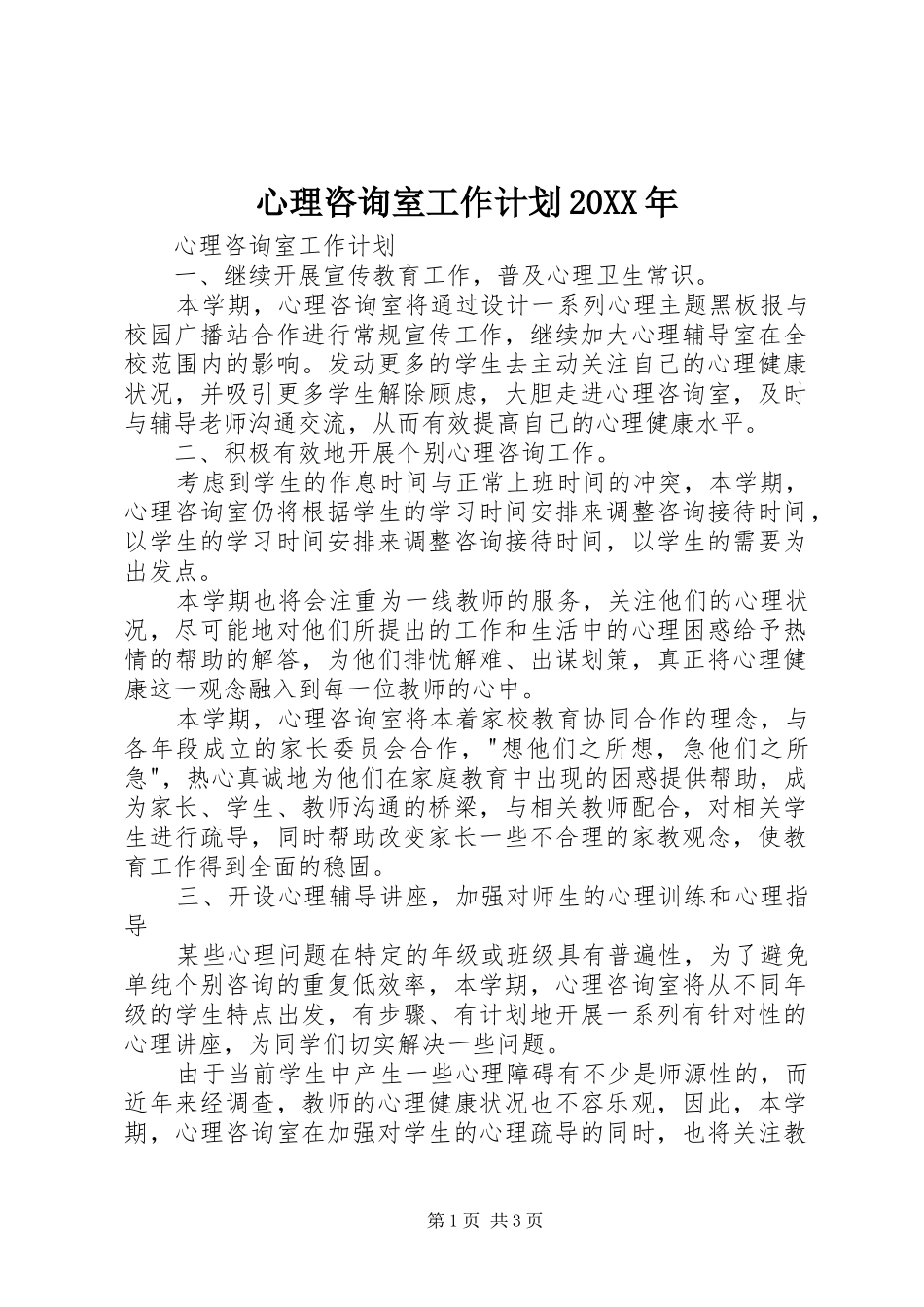 心理咨询室工作计划20XX年

心理咨询室工作计划

一、继续开展宣传教育工作，普及心理卫生常识。

本学期，心理咨询室将通过设计一系列心理主题黑板报与校园广播站合作进行常规宣传工作，继续加大心理辅导室在全校范围内的影响。发动更多的学生去主动关注自己的心理健康状况，并吸引更多学生解除顾虑，大胆走进心理咨询室，及时与辅导老师沟通交流，从而有效提高自己的心理健康水平。

二、积极有效地开展个别心理咨询工作。

考虑到学生的作息时间与正常上班时间的冲突，本学期，心理咨询室仍将根据学生的学习时间安排来调整咨询接待时间，以学生的学习时间安排来调整咨询接待时间，以学生的需要为出发点。

本学期也将会注重为一线教师的服务，关注他们的心理状况，尽可能地对他们所提出的工作和生活中的心理困惑给予热情的帮助的解答，为他们排忧解难、出谋划策，真正将心理健康这一观念融入到每一位教师的心中。

本学期，心理咨询室将本着家校教育协同合作的理念，与各年段成立的家长委员会合作，"想他们之所想，急他们之所急"，热心真诚地为他们在家庭教育中出现的困惑提供帮助，成为家长、学生、教师沟通的桥梁，与相关教师配合，对相关学生进行疏导，同时帮助改变家长一些不合理的家教观念，使教育工作得到全面的稳固。

三、开设心理辅导讲座，加强对师生的心理训练和心理指导

某些心理问题在特定的年级或班级具有普遍性，为了避免单纯个别咨询的重复低效率，本学期，心理咨询室将从不同年级的学生特点出发，有步骤、有计划地开展一系列有针对性的心理讲座，为同学们切实解决一些问题。

由于当前学生中产生一些心理障碍有不少是师源性的，而近年来经调查，教师的心理健康状况也不容乐观，因此，本学期，心理咨询室在加强对学生的心理疏导的同时，也将关注教

第1页 共3页